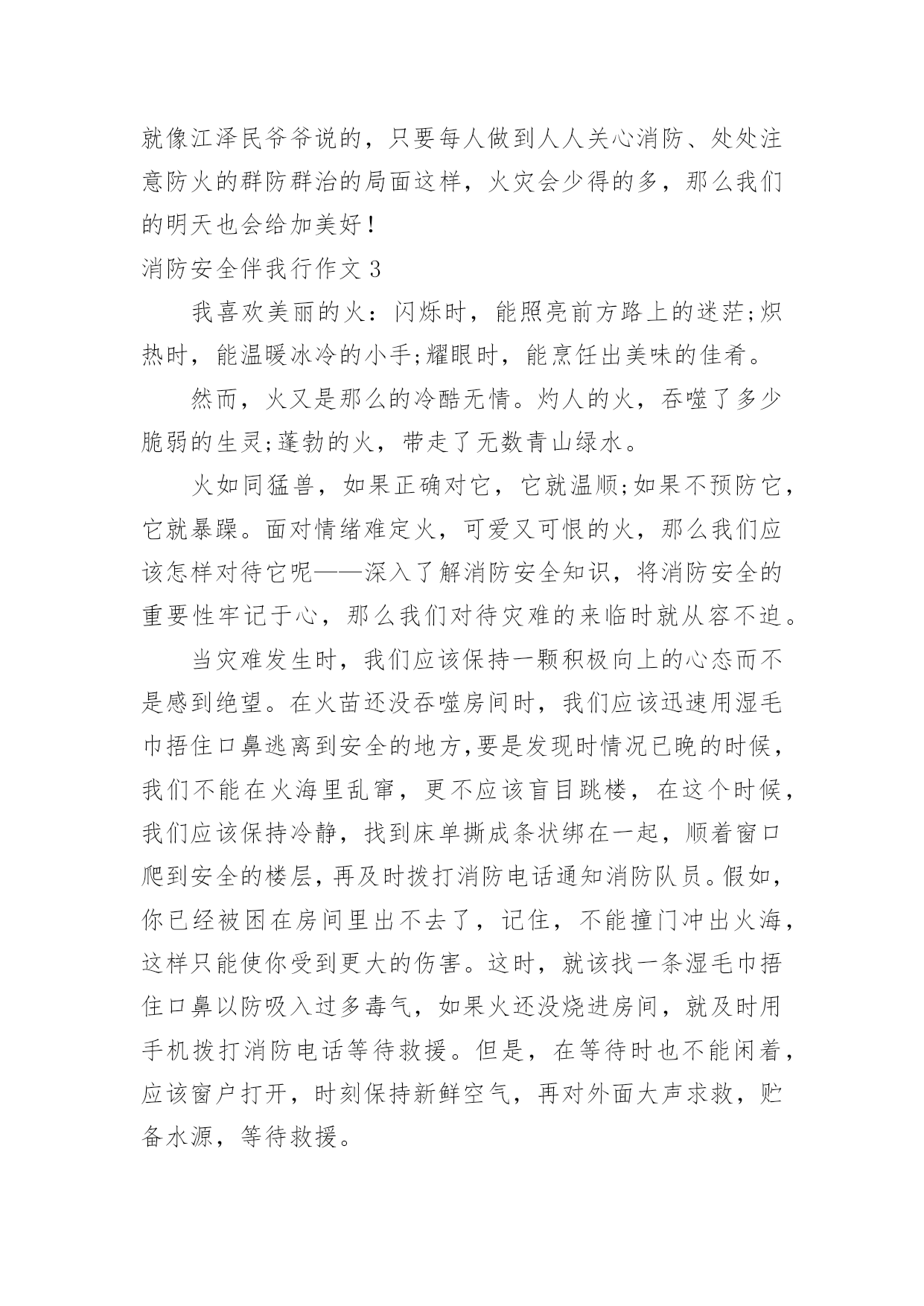 就像江泽民爷爷说的，只要每人做到人人关心消防、处处注意防火的群防群治的局面这样，火灾会少得的多，那么我们的明天也会给加美好！

消防安全伴我行作文 3

我喜欢美丽的火：闪烁时，能照亮前方路上的迷茫;炽热时，能温暖冰冷的小手;耀眼时，能烹饪出美味的佳肴。

然而，火又是那么的冷酷无情。灼人的火，吞噬了多少脆弱的生灵;蓬勃的火，带走了无数青山绿水。

火如同猛兽，如果正确对它，它就温顺;如果不预防它，它就暴躁。面对情绪难定火，可爱又可恨的火，那么我们应该怎样对待它呢——深入了解消防安全知识，将消防安全的重要性牢记于心，那么我们对待灾难的来临时就从容不迫。

当灾难发生时，我们应该保持一颗积极向上的心态而不是感到绝望。在火苗还没吞噬房间时，我们应该迅速用湿毛巾捂住口鼻逃离到安全的地方,要是发现时情况已晚的时候，我们不能在火海里乱窜，更不应该盲目跳楼，在这个时候，我们应该保持冷静，找到床单撕成条状绑在一起，顺着窗口爬到安全的楼层，再及时拨打消防电话通知消防队员。假如，你已经被困在房间里出不去了，记住，不能撞门冲出火海，这样只能使你受到更大的伤害。这时，就该找一条湿毛巾捂住口鼻以防吸入过多毒气，如果火还没烧进房间，就及时用手机拨打消防电话等待救援。但是，在等待时也不能闲着，应该窗户打开，时刻保持新鲜空气，再对外面大声求救，贮备水源，等待救援。